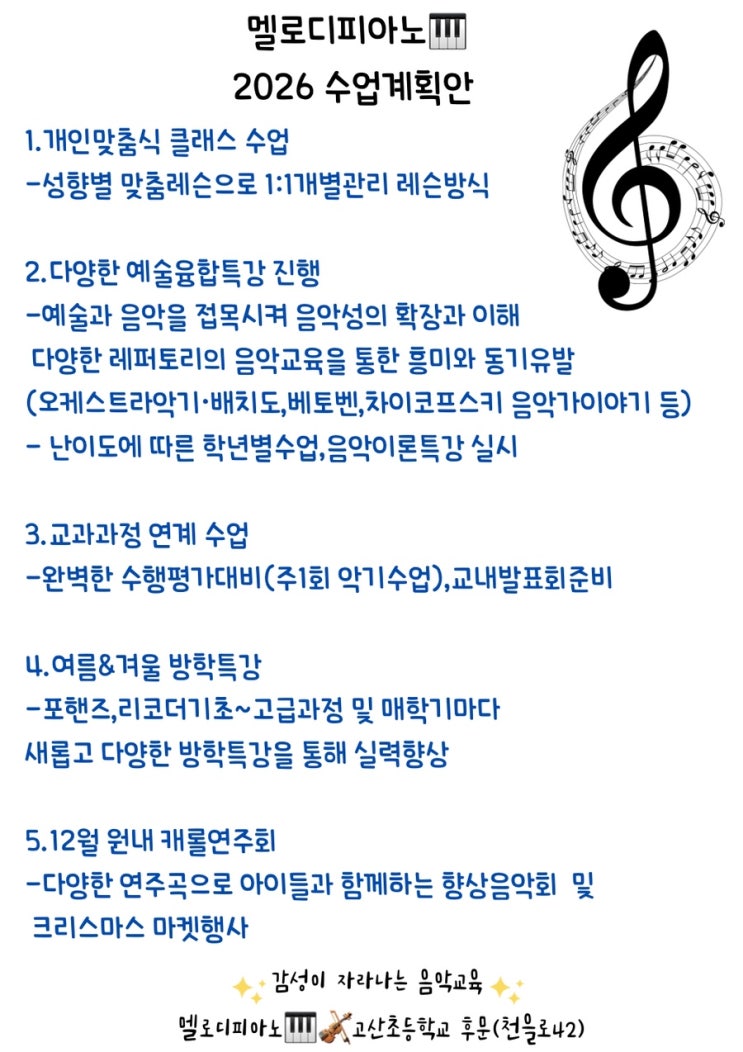 멜로디피아노🎹
2026 수업계획안

1.개인맞춤식 클래스 수업
-성향별 맞춤레슨으로 1:1개별관리 레슨방식

2.다양한 예술융합특강 진행
-예술과 음악을 접목시켜 음악성의 확장과 이해
다양한 레퍼토리의 음악교육을 통한 흥미와 동기유발
(오케스트라악기·배치도,베토벤,차이코프스키 음악가이야기 등)
- 난이도에 따른 학년별수업,음악이론특강 실시

3.교과과정 연계 수업
-완벽한 수행평가대비(주1회 악기수업),교내발표회준비

4.여름&겨울 방학특강
-포핸즈,리코더기초~고급과정 및 매학기마다
새롭고 다양한 방학특강을 통해 실력향상

5.12월 원내 캐롤연주회
-다양한 연주곡으로 아이들과 함께하는 향상음악회 및
크리스마스 마켓행사

✨감성이 자라나는 음악교육✨
멜로디피아노🎹🎻고산초등학교 후문(천을로42)